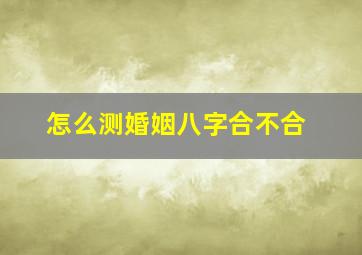 怎么测婚姻八字合不合